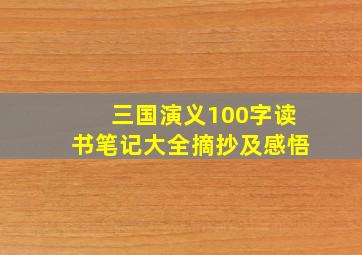 三国演义100字读书笔记大全摘抄及感悟